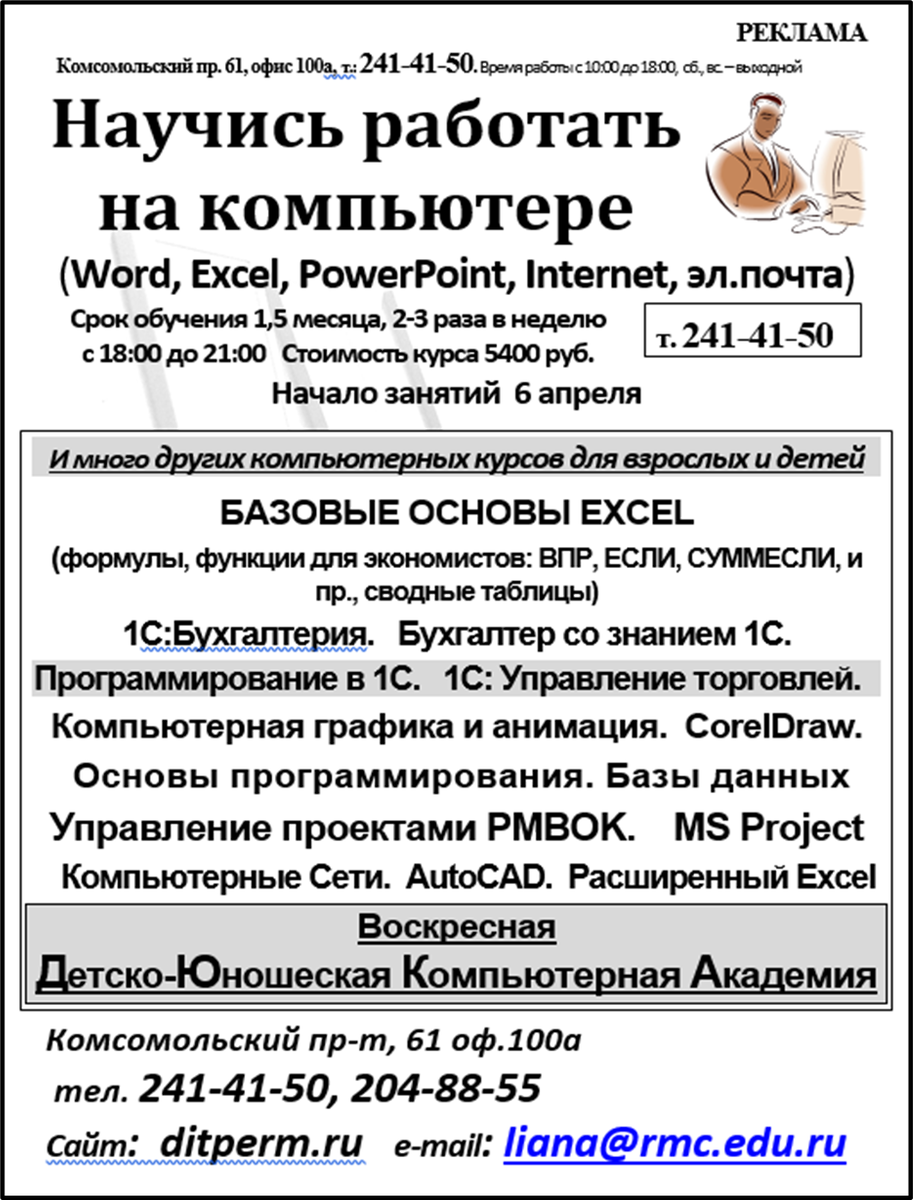 РЕКЛАМА

Комсомольский пр. 61, офис 100а, т.: 241-41-50. Время работы с 10:00 до 18:00, сб., вс. – выходной

Научись работать на компьютере

(Word, Excel, PowerPoint, Internet, эл.почта)

Срок обучения 1,5 месяца, 2-3 раза в неделю с 18:00 до 21:00 Стоимость курса 5400 руб.

т. 241-41-50

Начало занятий 6 апреля

И много других компьютерных курсов для взрослых и детей

БАЗОВЫЕ ОСНОВЫ EXCEL

(формулы, функции для экономистов: ВПР, ЕСЛИ, СУММЕСЛИ, и пр., сводные таблицы)

1С:Бухгалтерия. Бухгалтер со знанием 1С.

Программирование в 1С. 1С: Управление торговлей.

Компьютерная графика и анимация. CorelDraw.

Основы программирования. Базы данных

Управление проектами PMBOK. MS Project

Компьютерные Сети. AutoCAD. Расширенный Excel

Воскресная

Детско-Юношеская Компьютерная Академия

Комсомольский пр-т, 61 оф.100а

тел. 241-41-50, 204-88-55

Сайт: ditperm.ru e-mail: liana@rmc.edu.ru